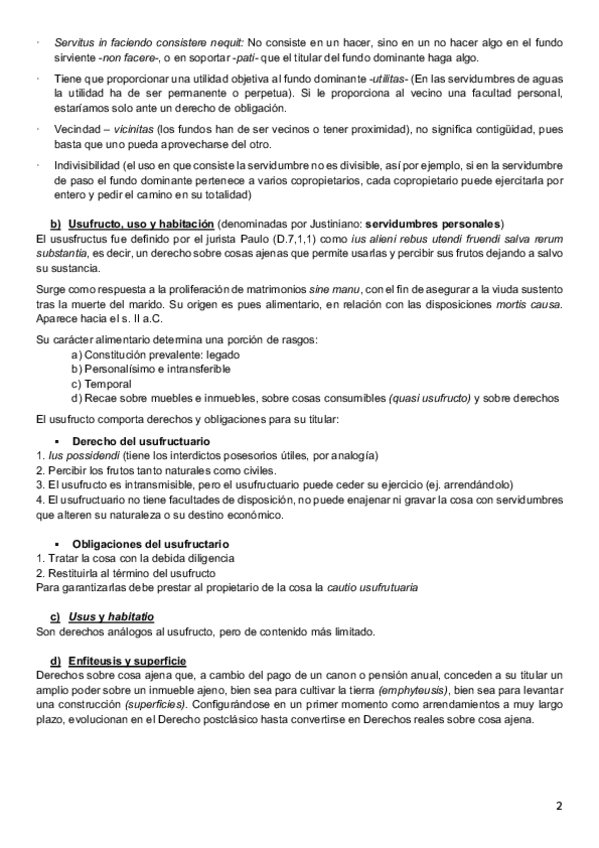 · Servitus in faciendo consistere nequit: No consiste en un hacer, sino en un no hacer algo en el fundo sirviente -non facere-, o en soportar -pati- que el titular del fundo dominante haga algo.

· Tiene que proporcionar una utilidad objetiva al fundo dominante -utilitas- (En las servidumbres de aguas la utilidad ha de ser permanente o perpetua). Si le proporciona al vecino una facultad personal, estaríamos solo ante un derecho de obligación.

· Vecindad – vicinitas (los fundos han de ser vecinos o tener proximidad), no significa contigüidad, pues basta que uno pueda aprovecharse del otro.

· Indivisibilidad (el uso en que consiste la servidumbre no es divisible, así por ejemplo, si en la servidumbre de paso el fundo dominante pertenece a varios copropietarios, cada copropietario puede ejercitarla por entero y pedir el camino en su totalidad)

b) Usufructo, uso y habitación (denominadas por Justiniano: servidumbres personales)
El ususfructus fue definido por el jurista Paulo (D.7,1,1) como ius alieni rebus utendi fruendi salva rerum substantia, es decir, un derecho sobre cosas ajenas que permite usarlas y percibir sus frutos dejando a salvo su sustancia.

Surge como respuesta a la proliferación de matrimonios sine manu, con el fin de asegurar a la viuda sustento tras la muerte del marido. Su origen es pues alimentario, en relación con las disposiciones mortis causa. Aparece hacia el s. II a.C.

Su carácter alimentario determina una porción de rasgos:
a) Constitución prevalente: legado
b) Personalísimo e intransferible
c) Temporal
d) Recae sobre muebles e inmuebles, sobre cosas consumibles (quasi usufructo) y sobre derechos

El usufructo comporta derechos y obligaciones para su titular:

▪ Derecho del usufructuario
1. Ius possidendi (tiene los interdictos posesorios útiles, por analogía)
2. Percibir los frutos tanto naturales como civiles.
3. El usufructo es intransmisible, pero el usufructuario puede ceder su ejercicio (ej. arrendándolo)
4. El usufructuario no tiene facultades de disposición, no puede enajenar ni gravar la cosa con servidumbres que alteren su naturaleza o su destino económico.

▪ Obligaciones del usufructario
1. Tratar la cosa con la debida diligencia
2. Restituirla al término del usufructo
Para garantizarlas debe prestar al propietario de la cosa la cautio usufrutuaria

c) Usus y habitatio
Son derechos análogos al usufructo, pero de contenido más limitado.

d) Enfiteusis y superficie
Derechos sobre cosa ajena que, a cambio del pago de un canon o pensión anual, conceden a su titular un amplio poder sobre un inmueble ajeno, bien sea para cultivar la tierra (emphyteusis), bien sea para levantar una construcción (superficies). Configurándose en un primer momento como arrendamientos a muy largo plazo, evolucionan en el Derecho postclásico hasta convertirse en Derechos reales sobre cosa ajena.

2